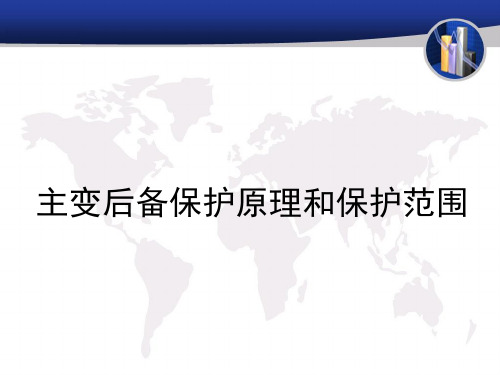 主变后备保护原理和保护范围